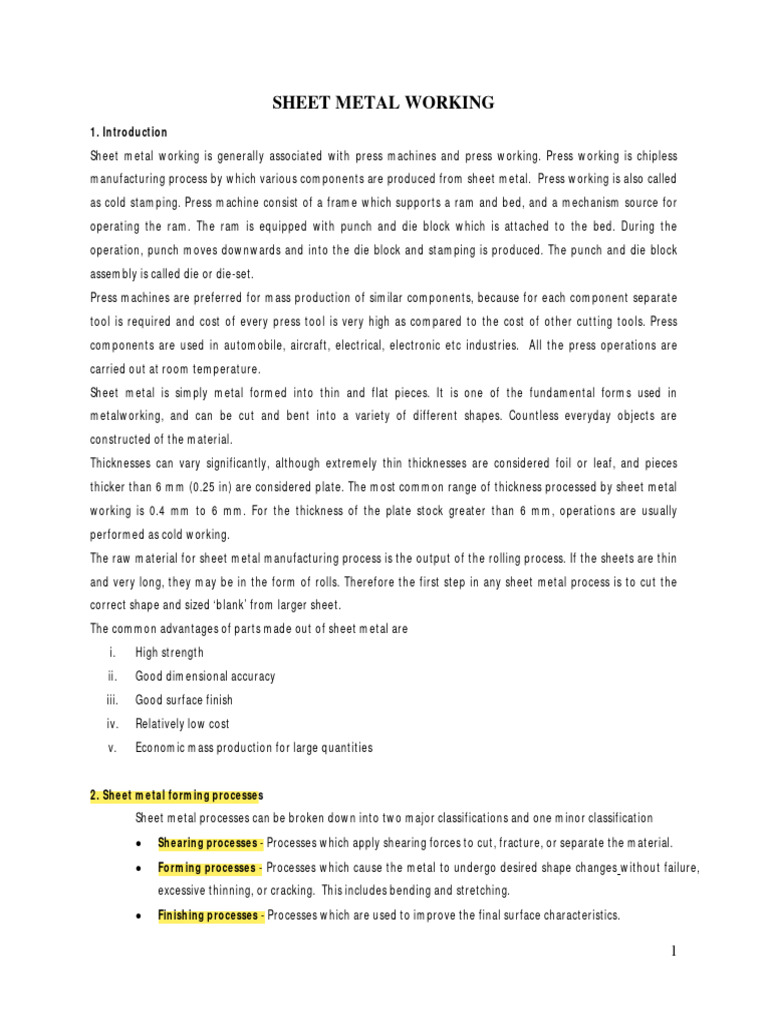 SHEET METAL WORKING

1. Introduction

Sheet metal working is generally associated with press machines and press working. Press working is chipless manufacturing process by which various components are produced from sheet metal. Press working is also called as cold stamping. Press machine consist of a frame which supports a ram and bed, and a mechanism source for operating the ram. The ram is equipped with punch and die block which is attached to the bed. During the operation, punch moves downwards and into the die block and stamping is produced. The punch and die block assembly is called die or die-set.

Press machines are preferred for mass production of similar components, because for each component separate tool is required and cost of every press tool is very high as compared to the cost of other cutting tools. Press components are used in automobile, aircraft, electrical, electronic etc industries. All the press operations are carried out at room temperature.

Sheet metal is simply metal formed into thin and flat pieces. It is one of the fundamental forms used in metalworking, and can be cut and bent into a variety of different shapes. Countless everyday objects are constructed of the material.

Thicknesses can vary significantly, although extremely thin thicknesses are considered foil or leaf, and pieces thicker than 6 mm (0.25 in) are considered plate. The most common range of thickness processed by sheet metal working is 0.4 mm to 6 mm. For the thickness of the plate stock greater than 6 mm, operations are usually performed as cold working.

The raw material for sheet metal manufacturing process is the output of the rolling process. If the sheets are thin and very long, they may be in the form of rolls. Therefore the first step in any sheet metal process is to cut the correct shape and sized 'blank' from larger sheet.

The common advantages of parts made out of sheet metal are

i. High strength
ii. Good dimensional accuracy
iii. Good surface finish
iv. Relatively low cost
v. Economic mass production for large quantities

2. Sheet metal forming processes

Sheet metal processes can be broken down into two major classifications and one minor classification

• Shearing processes - Processes which apply shearing forces to cut, fracture, or separate the material.
• Forming processes - Processes which cause the metal to undergo desired shape changes without failure, excessive thinning, or cracking. This includes bending and stretching.
• Finishing processes - Processes which are used to improve the final surface characteristics.

1